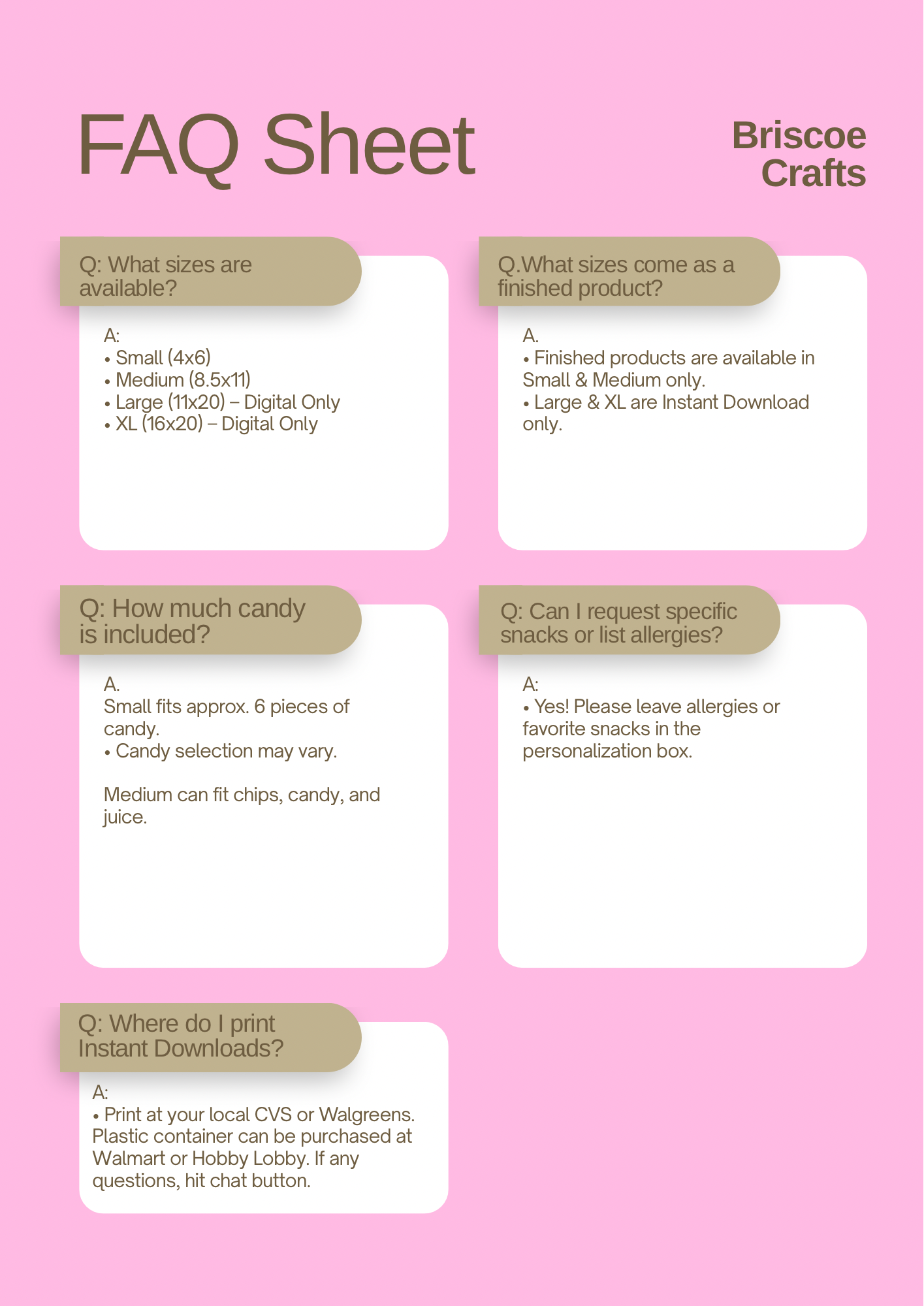 FAQ Sheet

Briscoe Crafts

Q: What sizes are available?

A:
• Small (4x6)
• Medium (8.5x11)
• Large (11x20) – Digital Only
• XL (16x20) – Digital Only

Q.What sizes come as a finished product?

A.
• Finished products are available in Small & Medium only.
• Large & XL are Instant Download only.

Q: How much candy is included?

A.
Small fits approx. 6 pieces of candy.
• Candy selection may vary.

Medium can fit chips, candy, and juice.

Q: Can I request specific snacks or list allergies?

A:
• Yes! Please leave allergies or favorite snacks in the personalization box.

Q: Where do I print Instant Downloads?

A:
• Print at your local CVS or Walgreens. Plastic container can be purchased at Walmart or Hobby Lobby. If any questions, hit chat button.